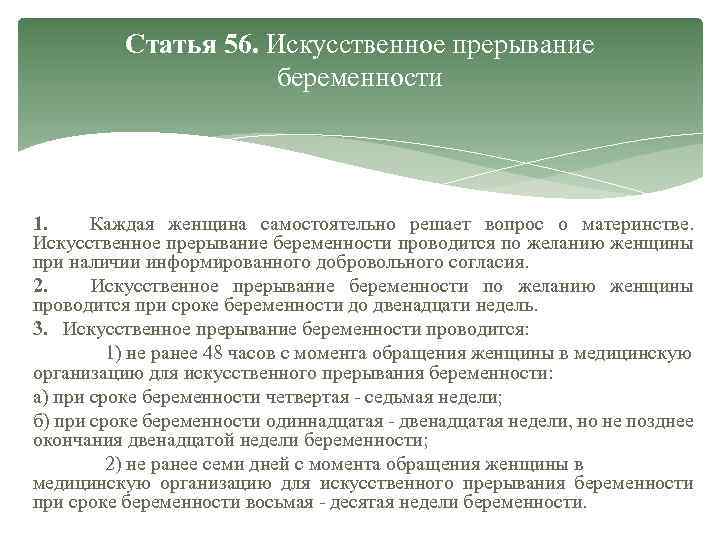 Статья 56. Искусственное прерывание беременности

1. Каждая женщина самостоятельно решает вопрос о материнстве. Искусственное прерывание беременности проводится по желанию женщины при наличии информированного добровольного согласия.

2. Искусственное прерывание беременности по желанию женщины проводится при сроке беременности до двенадцати недель.

3. Искусственное прерывание беременности проводится:

1) не ранее 48 часов с момента обращения женщины в медицинскую организацию для искусственного прерывания беременности:

а) при сроке беременности четвертая - седьмая недели;

б) при сроке беременности одиннадцатая - двенадцатая недели, но не позднее окончания двенадцатой недели беременности;

2) не ранее семи дней с момента обращения женщины в медицинскую организацию для искусственного прерывания беременности при сроке беременности восьмая - десятая недели беременности.